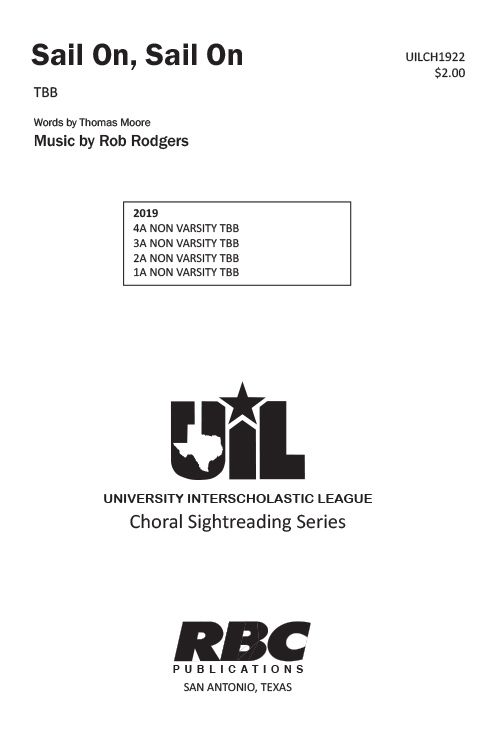 Sail On, Sail On

UILCH1922
$2.00

TBB

Words by Thomas Moore
Music by Rob Rodgers

2019
4A NON VARSITY TBB
3A NON VARSITY TBB
2A NON VARSITY TBB
1A NON VARSITY TBB

UIL

UNIVERSITY INTERSCHOLASTIC LEAGUE
Choral Sightreading Series

RBC
PUBLICATIONS
SAN ANTONIO, TEXAS